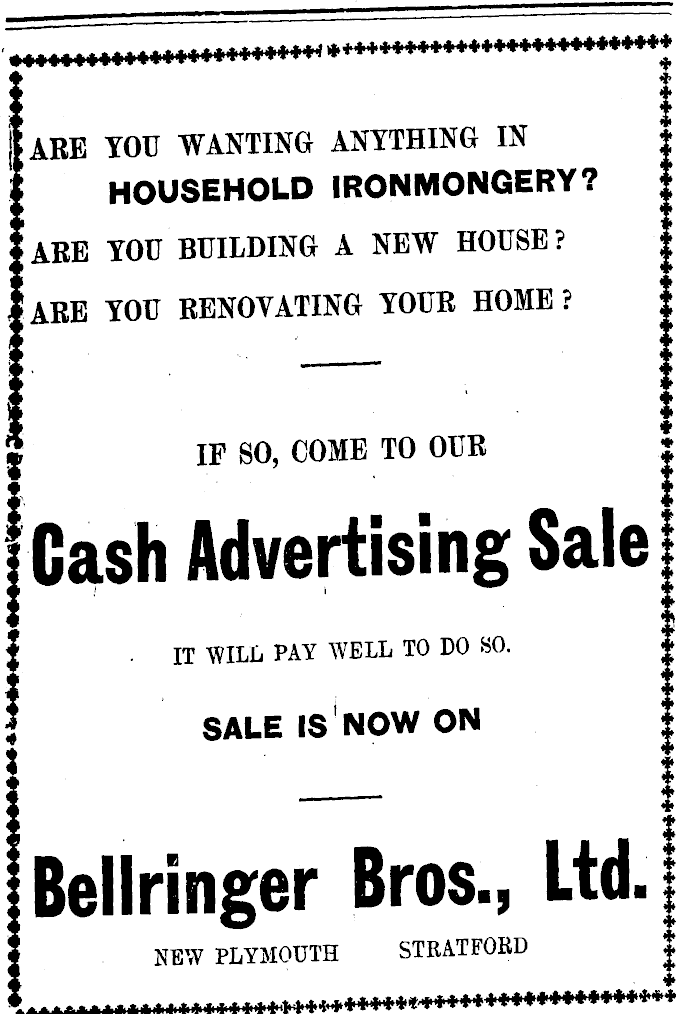 ARE YOU WANTING ANYTHING IN
HOUSEHOLD IRONMONGERY?

ARE YOU BUILDING A NEW HOUSE?

ARE YOU RENOVATING YOUR HOME?

IF SO, COME TO OUR

Cash Advertising Sale

IT WILL PAY WELL TO DO SO.

SALE IS NOW ON

Bellringer Bros., Ltd.

NEW PLYMOUTH STRATFORD